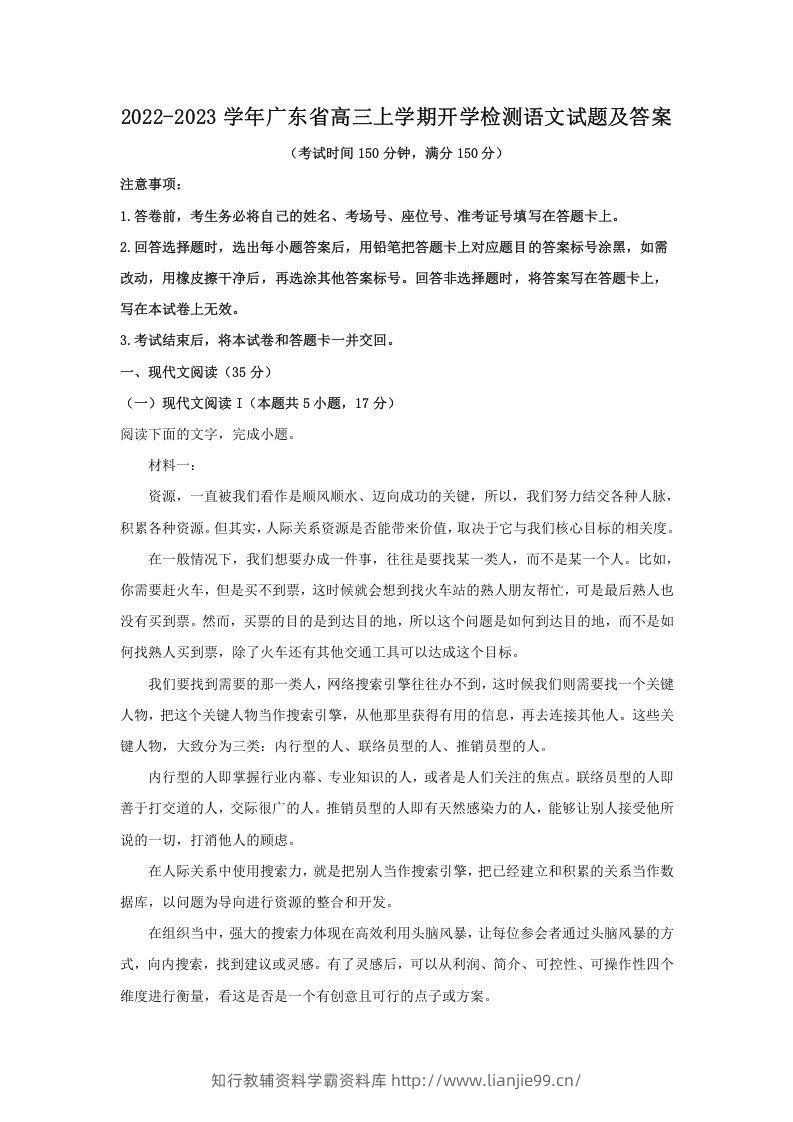 2022-2023学年广东省高三上学期开学检测语文试题及答案

（考试时间150分钟，满分150分）

注意事项：

1.答卷前，考生务必将自己的姓名、考场号、座位号、准考证号填写在答题卡上。

2.回答选择题时，选出每小题答案后，用铅笔把答题卡上对应题目的答案标号涂黑，如需改动，用橡皮擦干净后，再选涂其他答案标号。回答非选择题时，将答案写在答题卡上，写在本试卷上无效。

3.考试结束后，将本试卷和答题卡一并交回。

一、现代文阅读（35分）

（一）现代文阅读I（本题共5小题，17分）

阅读下面的文字，完成小题。

材料一：

资源，一直被我们看作是顺风顺水、迈向成功的关键，所以，我们努力结交各种人脉，积累各种资源。但其实，人际关系资源是否能带来价值，取决于它与我们核心目标的相关度。

在一般情况下，我们想要办成一件事，往往是要找某一类人，而不是某一个人。比如，你需要赶火车，但是买不到票，这时候就会想到找火车站的熟人朋友帮忙，可是最后熟人也没有买到票。然而，买票的目的是到达目的地，所以这个问题是如何到达目的地，而不是如何找熟人买到票，除了火车还有其他交通工具可以达成这个目标。

我们要找到需要的那一类人，网络搜索引擎往往办不到，这时候我们则需要找一个关键人物，把这个关键人物当作搜索引擎，从他那里获得有用的信息，再去连接其他人。这些关键人物，大致分为三类：内行型的人、联络员型的人、推销员型的人。

内行型的人即掌握行业内幕、专业知识的人，或者是人们关注的焦点。联络员型的人即善于打交道的人，交际很广的人。推销员型的人即有天然感染力的人，能够让别人接受他所说的一切，打消他人的顾虑。

在人际关系中使用搜索力，就是把别人当作搜索引擎，把已经建立和积累的关系当作数据库，以问题为导向进行资源的整合和开发。

在组织当中，强大的搜索力体现在高效利用头脑风暴，让每位参会者通过头脑风暴的方式，向内搜索，找到建议或灵感。有了灵感后，可以从利润、简介、可控性、可操作性四个维度进行衡量，看这是否是一个有创意且可行的点子或方案。

知行教辅资料学霸资料库 http://www.lianjie99.cn/